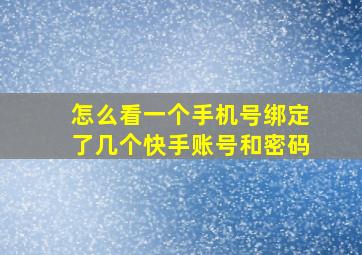 怎么看一个手机号绑定了几个快手账号和密码